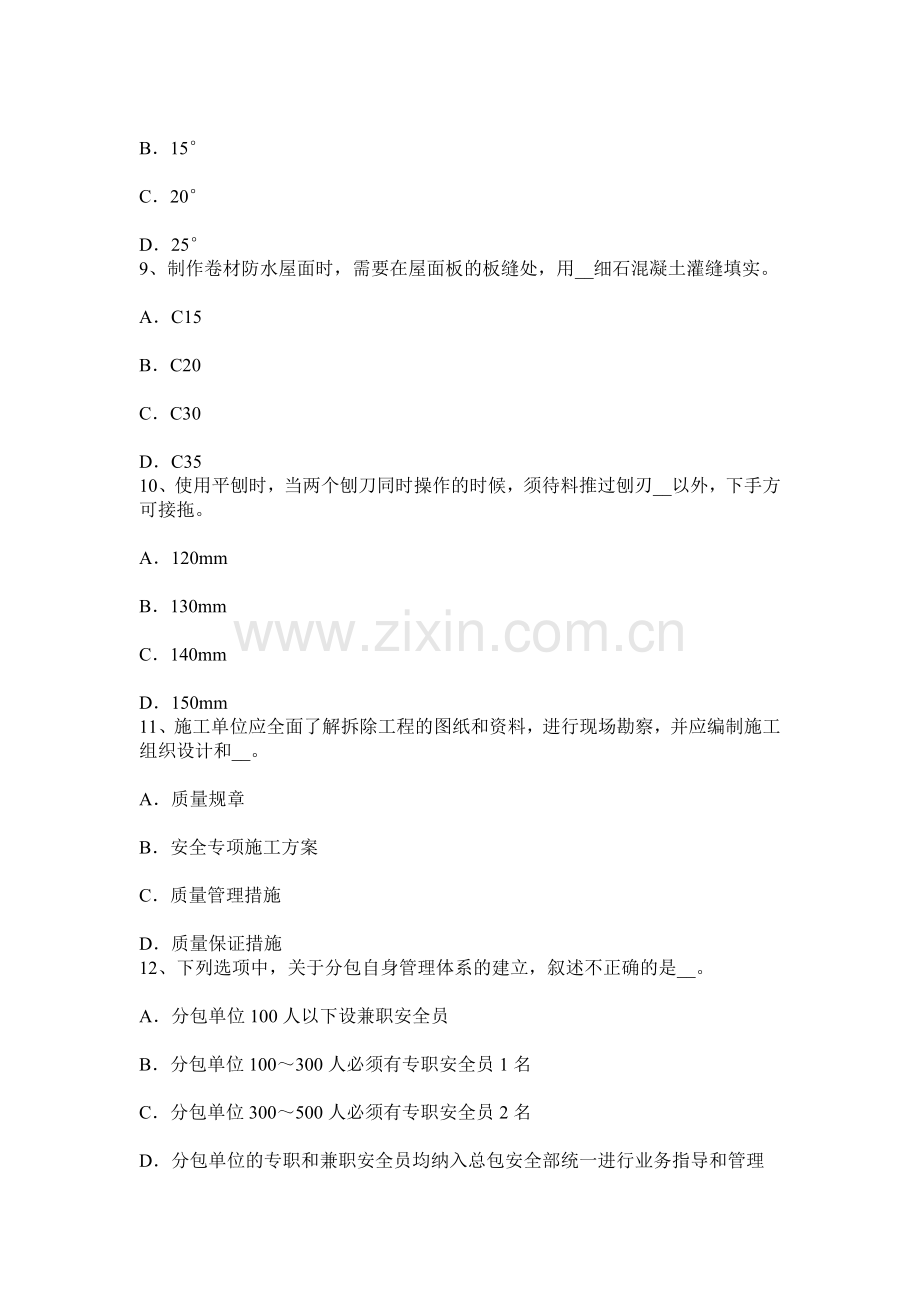 B．15°

C．20°

D．25°

9、制作卷材防水屋面时，需要在屋面板的板缝处，用____细石混凝土灌缝填实。

A．C15

B．C20

C．C30

D．C35

10、使用平刨时，当两个刨刀同时操作的时候，须待料推过刨刃____以外，下手方可接拖。

A．120mm

B．130mm

C．140mm

D．150mm

11、施工单位应全面了解拆除工程的图纸和资料，进行现场勘察，并应编制施工组织设计和____。

A．质量规章

B．安全专项施工方案

C．质量管理措施

D．质量保证措施

12、下列选项中，关于分包自身管理体系的建立，叙述不正确的是____。

A．分包单位100人以下设兼职安全员

B．分包单位100～300人必须有专职安全员1名

C．分包单位300～500人必须有专职安全员2名

D．分包单位的专职和兼职安全员均纳入总包安全部统一进行业务指导和管理

www.zixin.com.cn